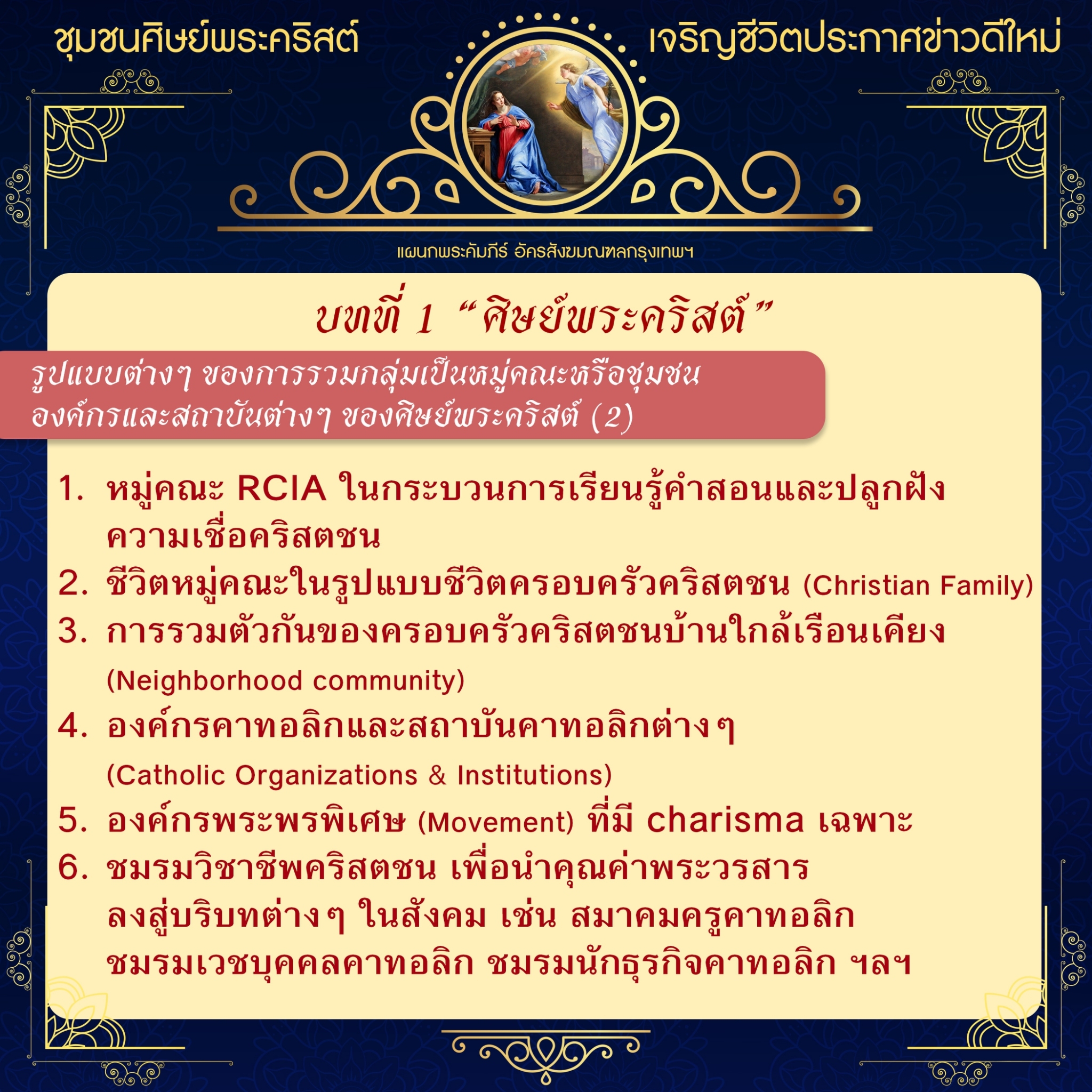 ชุมชนศิษย์พระคริสต์

เจริญชีวิตประกาศข่าวดีใหม่

แผนกพระคัมภีร์ อัครสังฆมณฑลกรุงเทพฯ

บทที่ 1 “ศิษย์พระคริสต์”

รูปแบบต่างๆ ของการรวมกลุ่มเป็นหมู่คณะหรือชุมชน องค์กรและสถาบันต่างๆ ของศิษย์พระคริสต์ (2)

1. หมู่คณะ RCIA ในกระบวนการเรียนรู้คำสอนและปลูกฝังความเชื่อคริสตชน
2. ชีวิตหมู่คณะในรูปแบบชีวิตครอบครัวคริสตชน (Christian Family)
3. การรวมตัวกันของครอบครัวคริสตชนบ้านใกล้เรือนเคียง (Neighborhood community)
4. องค์กรคาทอลิกและสถาบันคาทอลิกต่างๆ (Catholic Organizations & Institutions)
5. องค์กรพระพรพิเศษ (Movement) ที่มี charisma เฉพาะ
6. ชมรมวิชาชีพคริสตชน เพื่อนำคุณค่าพระวรสารลงสู่บริบทต่างๆ ในสังคม เช่น สมาคมครูคาทอลิก ชมรมเวชบุคคลคาทอลิก ชมรมนักธุรกิจคาทอลิก ฯลฯ